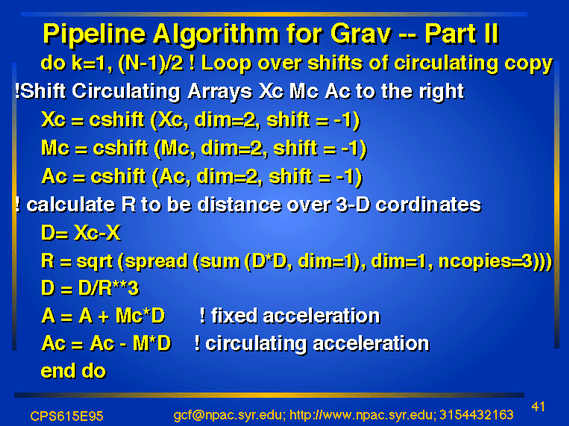 Pipeline Algorithm for Grav -- Part II

do k=1, (N-1)/2 ! Loop over shifts of circulating copy

!Shift Circulating Arrays Xc Mc Ac to the right

Xc = cshift (Xc, dim=2, shift = -1)

Mc = cshift (Mc, dim=2, shift = -1)

Ac = cshift (Ac, dim=2, shift = -1)

! calculate R to be distance over 3-D cordinates

D= Xc-X

R = sqrt (spread (sum (D*D, dim=1), dim=1, ncopies=3)))

D = D/R**3

A = A + Mc*D ! fixed acceleration

Ac = Ac - M*D ! circulating acceleration

end do

CPS615E95 gcf@npac.syr.edu; http://www.npac.syr.edu; 3154432163 41